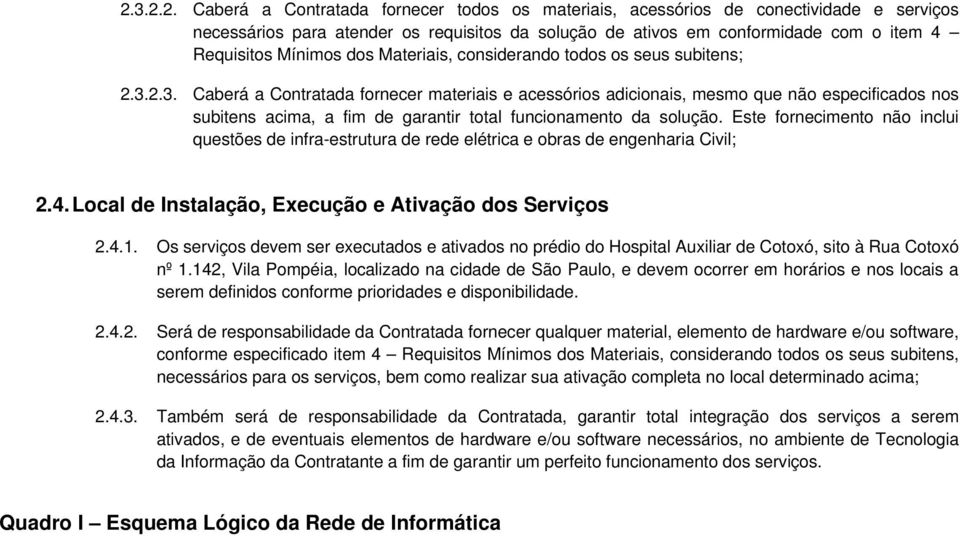 2.3.2.2. Caberá a Contratada fornecer todos os materiais, acessórios de conectividade e serviços necessários para atender os requisitos da solução de ativos em conformidade com o item 4 – Requisitos Mínimos dos Materiais, considerando todos os seus subitens;

2.3.2.3. Caberá a Contratada fornecer materiais e acessórios adicionais, mesmo que não especificados nos subitens acima, a fim de garantir total funcionamento da solução. Este fornecimento não inclui questões de infra-estrutura de rede elétrica e obras de engenharia Civil;

2.4. Local de Instalação, Execução e Ativação dos Serviços

2.4.1. Os serviços devem ser executados e ativados no prédio do Hospital Auxiliar de Cotoxó, sito à Rua Cotoxó nº 1.142, Vila Pompéia, localizado na cidade de São Paulo, e devem ocorrer em horários e nos locais a serem definidos conforme prioridades e disponibilidade.

2.4.2. Será de responsabilidade da Contratada fornecer qualquer material, elemento de hardware e/ou software, conforme especificado item 4 – Requisitos Mínimos dos Materiais, considerando todos os seus subitens, necessários para os serviços, bem como realizar sua ativação completa no local determinado acima;

2.4.3. Também será de responsabilidade da Contratada, garantir total integração dos serviços a serem ativados, e de eventuais elementos de hardware e/ou software necessários, no ambiente de Tecnologia da Informação da Contratante a fim de garantir um perfeito funcionamento dos serviços.

Quadro I – Esquema Lógico da Rede de Informática